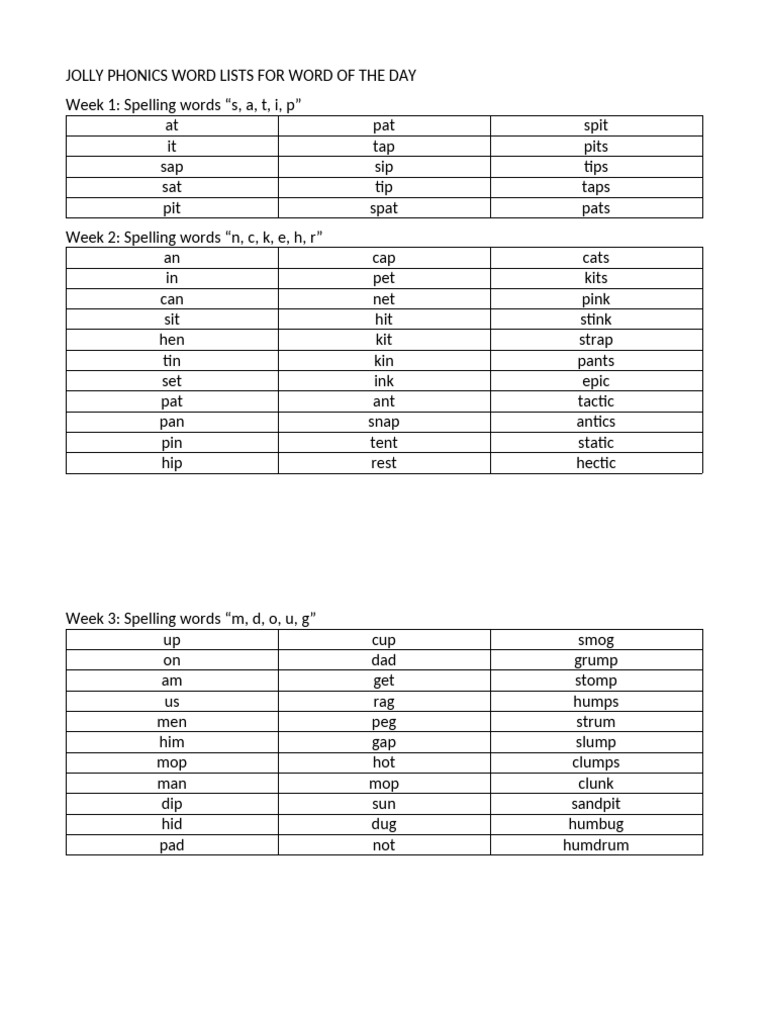 JOLLY PHONICS WORD LISTS FOR WORD OF THE DAY

Week 1: Spelling words “s, a, t, i, p”

| at | pat | spit |
|---|---|---|
| it | tap | pits |
| sap | sip | tips |
| sat | tip | taps |
| pit | spat | pats |

Week 2: Spelling words “n, c, k, e, h, r”

| an | cap | cats |
|---|---|---|
| in | pet | kits |
| can | net | pink |
| sit | hit | stink |
| hen | kit | strap |
| tin | kin | pants |
| set | ink | epic |
| pat | ant | tactic |
| pan | snap | antics |
| pin | tent | static |
| hip | rest | hectic |

Week 3: Spelling words “m, d, o, u, g”

| up | cup | smog |
|---|---|---|
| on | dad | grump |
| am | get | stomp |
| us | rag | humps |
| men | peg | strum |
| him | gap | slump |
| mop | hot | clumps |
| man | mop | clunk |
| dip | sun | sandpit |
| hid | dug | humbug |
| pad | not | humdrum |